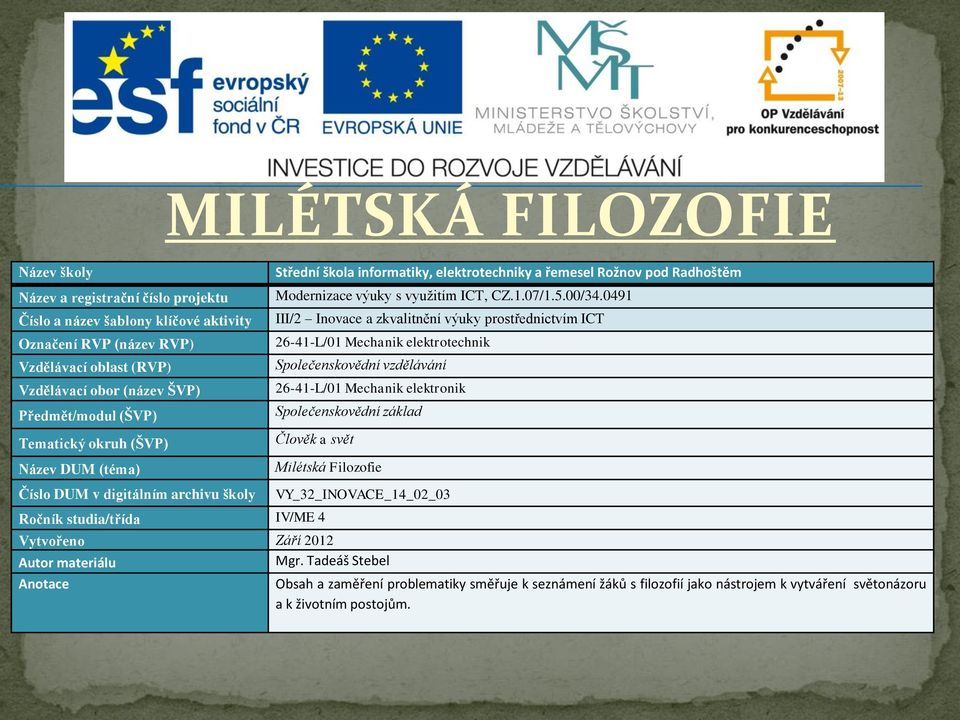 esf evropský sociální fond v ČR

EVROPSKÁ UNIE

MŠMT MINISTERSTVO ŠKOLSTVÍ, MLÁDEŽE A TĚLOVÝCHOVY

2007-13 OP Vzdělávání pro konkurenceschopnost

INVESTICE DO ROZVOJE VZDĚLÁVÁNÍ

MILÉTSKÁ FILOZOFIE

| Název školy | Střední škola informatiky, elektrotechniky a řemesel Rožnov pod Radhoštěm |
|---|---|
| Název a registrační číslo projektu | Modernizace výuky s využitím ICT, CZ.1.07/1.5.00/34.0491 |
| Číslo a název šablony klíčové aktivity | III/2 – Inovace a zkvalitnění výuky prostřednictvím ICT |
| Označení RVP (název RVP) | 26-41-L/01 Mechanik elektrotechnik |
| Vzdělávací oblast (RVP) | Společenskovědní vzdělávání |
| Vzdělávací obor (název ŠVP) | 26-41-L/01 Mechanik elektronik |
| Předmět/modul (ŠVP) | Společenskovědní základ |
| Tematický okruh (ŠVP) | Člověk a svět |
| Název DUM (téma) | Milétská Filozofie |
| Číslo DUM v digitálním archivu školy | VY_32_INOVACE_14_02_03 |
| Ročník studia/třída | IV/ME 4 |
| Vytvořeno | Září 2012 |
| Autor materiálu | Mgr. Tadeáš Stebel |
| Anotace | Obsah a zaměření problematiky směřuje k seznámení žáků s filozofií jako nástrojem k vytváření světonázoru a k životním postojům. |